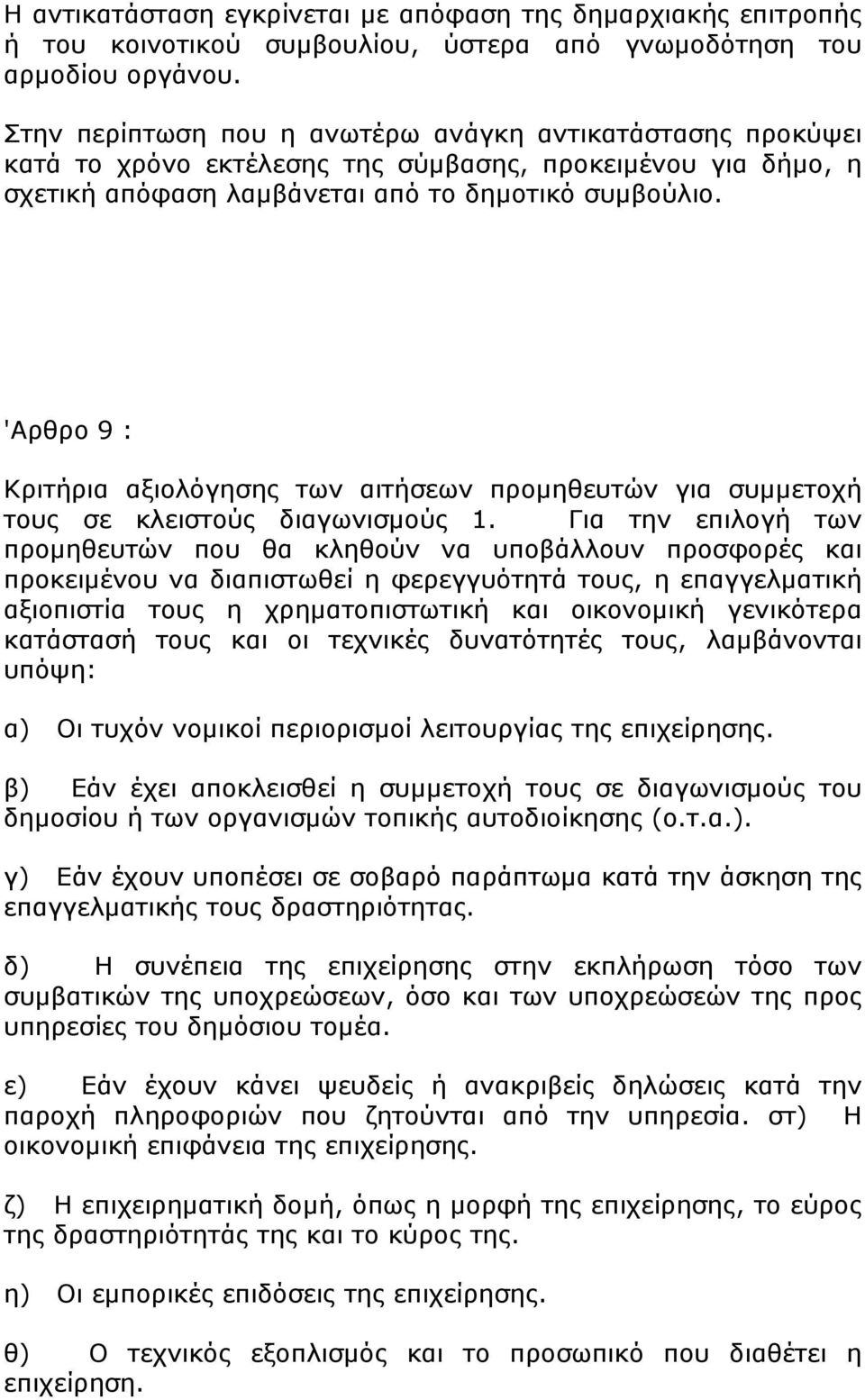 Η αντικατάσταση εγκρίνεται με απόφαση της δημαρχιακής επιτροπής ή του κοινοτικού συμβουλίου, ύστερα από γνωμοδότηση του αρμοδίου οργάνου.

Στην περίπτωση που η ανωτέρω ανάγκη αντικατάστασης προκύψει κατά το χρόνο εκτέλεσης της σύμβασης, προκειμένου για δήμο, η σχετική απόφαση λαμβάνεται από το δημοτικό συμβούλιο.

'Αρθρο 9 :

Κριτήρια αξιολόγησης των αιτήσεων προμηθευτών για συμμετοχή τους σε κλειστούς διαγωνισμούς 1. Για την επιλογή των προμηθευτών που θα κληθούν να υποβάλλουν προσφορές και προκειμένου να διαπιστωθεί η φερεγγυότητά τους, η επαγγελματική αξιοπιστία τους η χρηματοπιστωτική και οικονομική γενικότερα κατάστασή τους και οι τεχνικές δυνατότητές τους, λαμβάνονται υπόψη:

α) Οι τυχόν νομικοί περιορισμοί λειτουργίας της επιχείρησης.

β) Εάν έχει αποκλεισθεί η συμμετοχή τους σε διαγωνισμούς του δημοσίου ή των οργανισμών τοπικής αυτοδιοίκησης (ο.τ.α.).

γ) Εάν έχουν υποπέσει σε σοβαρό παράπτωμα κατά την άσκηση της επαγγελματικής τους δραστηριότητας.

δ) Η συνέπεια της επιχείρησης στην εκπλήρωση τόσο των συμβατικών της υποχρεώσεων, όσο και των υποχρεώσεών της προς υπηρεσίες του δημόσιου τομέα.

ε) Εάν έχουν κάνει ψευδείς ή ανακριβείς δηλώσεις κατά την παροχή πληροφοριών που ζητούνται από την υπηρεσία. στ) Η οικονομική επιφάνεια της επιχείρησης.

ζ) Η επιχειρηματική δομή, όπως η μορφή της επιχείρησης, το εύρος της δραστηριότητάς της και το κύρος της.

η) Οι εμπορικές επιδόσεις της επιχείρησης.

θ) Ο τεχνικός εξοπλισμός και το προσωπικό που διαθέτει η επιχείρηση.